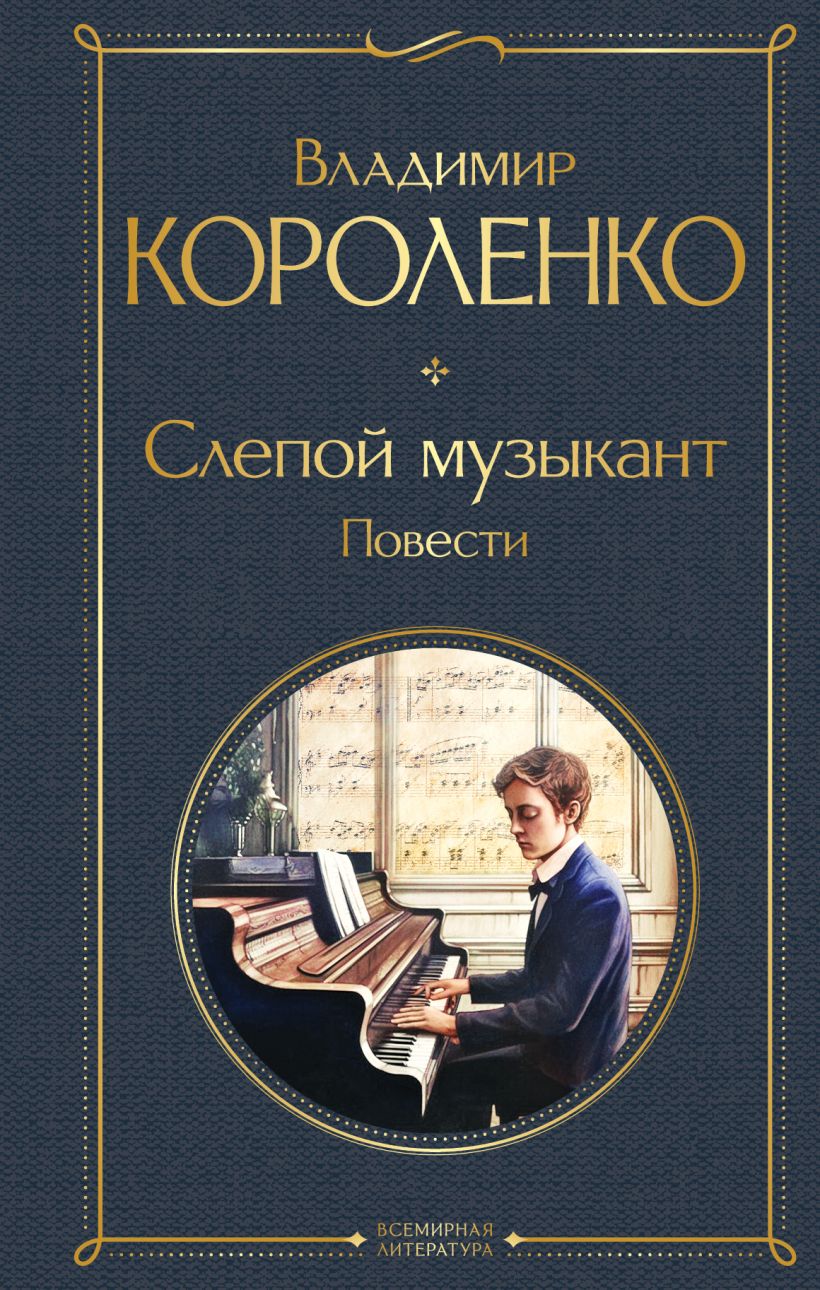 Владимир
КОРОЛЕНКО

Слепой музыкант
Повести

ВСЕМИРНАЯ ЛИТЕРАТУРА